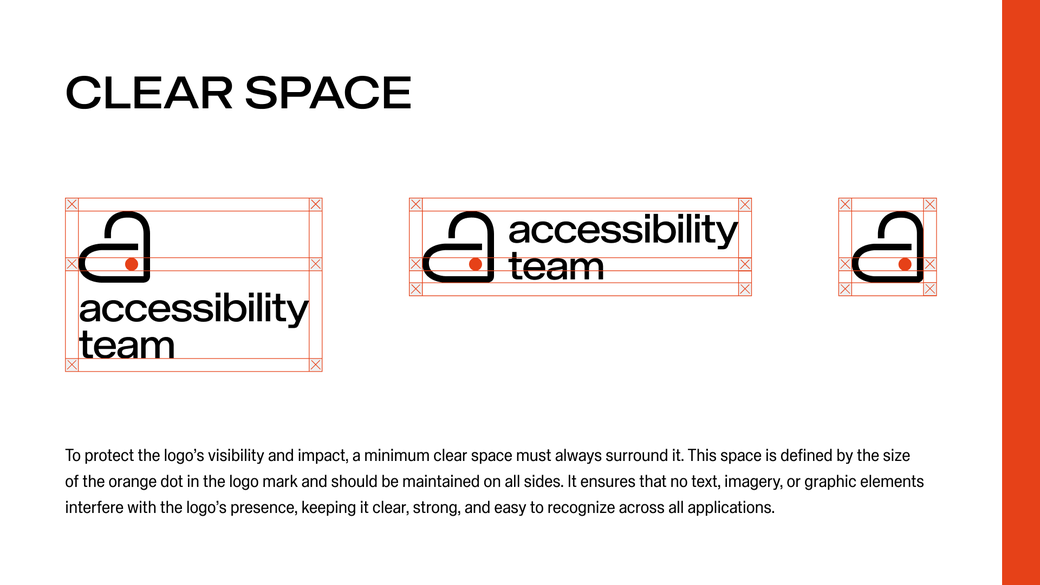 CLEAR SPACE

accessibility team

accessibility team

To protect the logo's visibility and impact, a minimum clear space must always surround it. This space is defined by the size of the orange dot in the logo mark and should be maintained on all sides. It ensures that no text, imagery, or graphic elements interfere with the logo's presence, keeping it clear, strong, and easy to recognize across all applications.